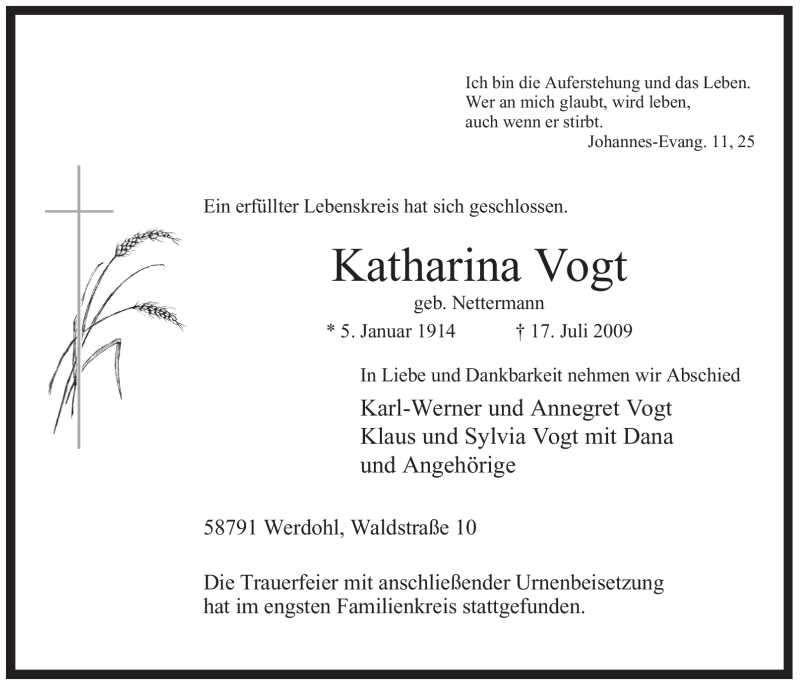 Ich bin die Auferstehung und das Leben.
Wer an mich glaubt, wird leben,
auch wenn er stirbt.
Johannes-Evang. 11, 25

Ein erfüllter Lebenskreis hat sich geschlossen.

Katharina Vogt

geb. Nettermann

* 5. Januar 1914 † 17. Juli 2009

In Liebe und Dankbarkeit nehmen wir Abschied

Karl-Werner und Annegret Vogt
Klaus und Sylvia Vogt mit Dana
und Angehörige

58791 Werdohl, Waldstraße 10

Die Trauerfeier mit anschließender Urnenbeisetzung hat im engsten Familienkreis stattgefunden.